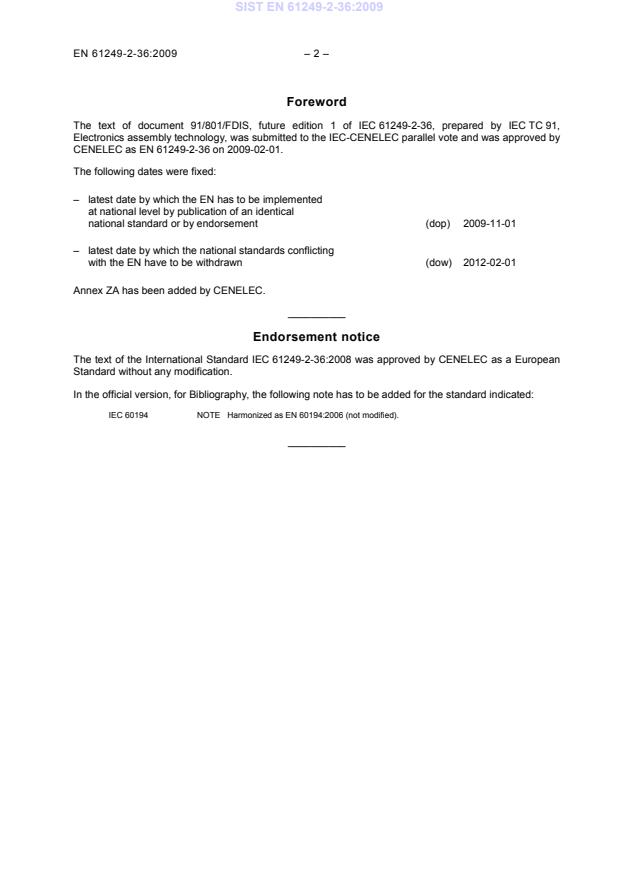 SIST EN 61249-2-36:2009

EN 61249-2-36:2009 – 2 –

Foreword

The text of document 91/801/FDIS, future edition 1 of IEC 61249-2-36, prepared by IEC TC 91, Electronics assembly technology, was submitted to the IEC-CENELEC parallel vote and was approved by CENELEC as EN 61249-2-36 on 2009-02-01.

The following dates were fixed:

– latest date by which the EN has to be implemented at national level by publication of an identical national standard or by endorsement (dop) 2009-11-01

– latest date by which the national standards conflicting with the EN have to be withdrawn (dow) 2012-02-01

Annex ZA has been added by CENELEC.

Endorsement notice

The text of the International Standard IEC 61249-2-36:2008 was approved by CENELEC as a European Standard without any modification.

In the official version, for Bibliography, the following note has to be added for the standard indicated:

IEC 60194 NOTE Harmonized as EN 60194:2006 (not modified).